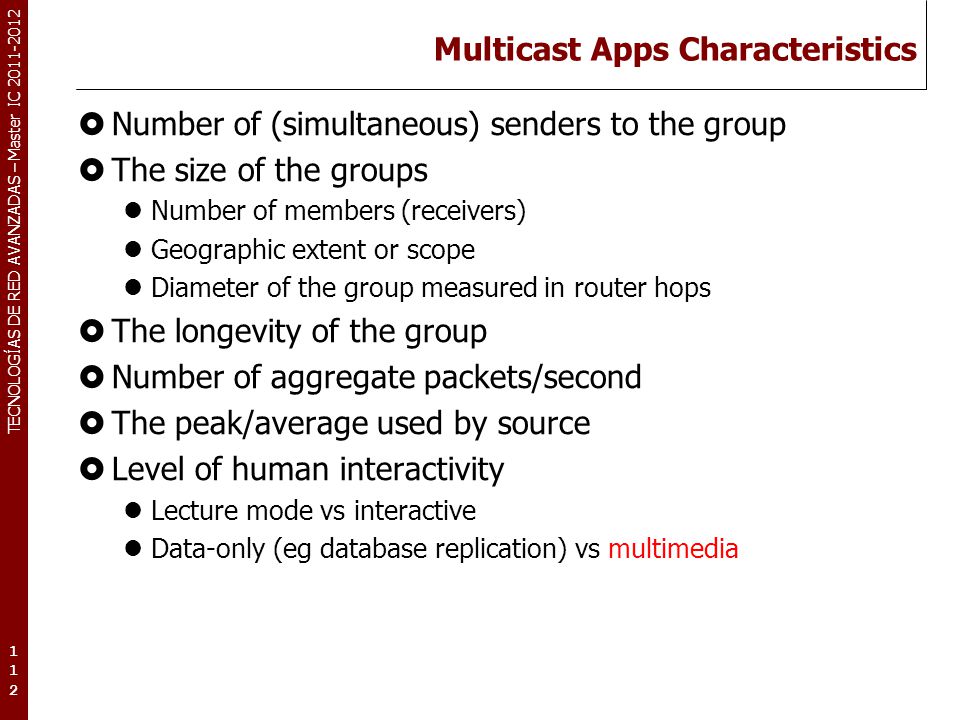 TECNOLOGÍAS DE RED AVANZADAS – Master IC 2011-2012

Multicast Apps Characteristics

Number of (simultaneous) senders to the group

The size of the groups

Number of members (receivers)

Geographic extent or scope

Diameter of the group measured in router hops

The longevity of the group

Number of aggregate packets/second

The peak/average used by source

Level of human interactivity

Lecture mode vs interactive

Data-only (eg database replication) vs multimedia

112